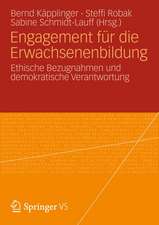 Bernd Käpplinger · Steffi Robak
Sabine Schmidt-Lauff (Hrsg.)

Engagement für die Erwachsenenbildung

Ethische Bezugnahmen und demokratische Verantwortung

Springer VS